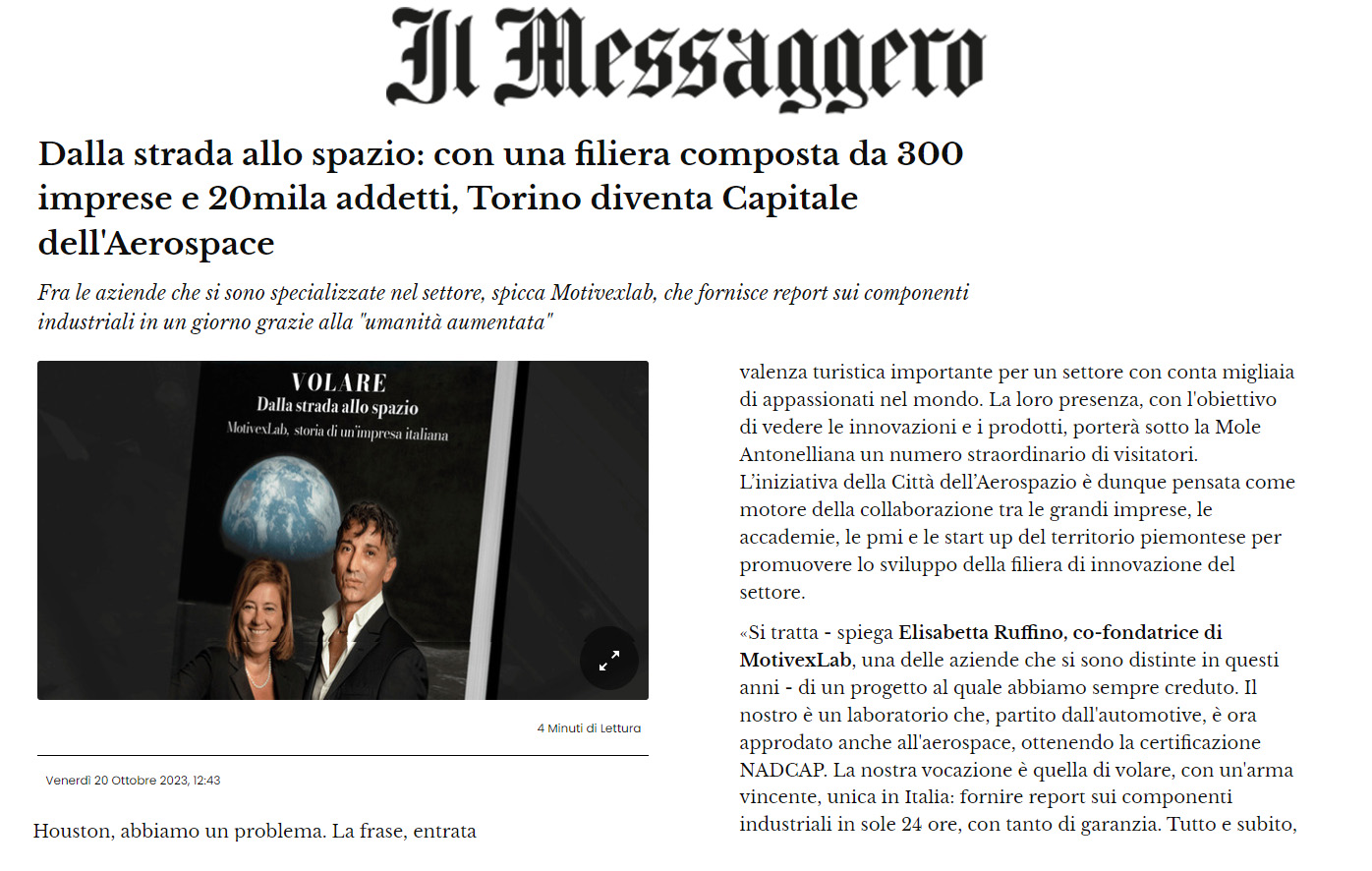 Il Messaggero

Dalla strada allo spazio: con una filiera composta da 300 imprese e 20mila addetti, Torino diventa Capitale dell'Aerospace

Fra le aziende che si sono specializzate nel settore, spicca Motivexlab, che fornisce report sui componenti industriali in un giorno grazie alla "umanità aumentata"

VOLARE
Dalla strada allo spazio
MotivexLab, storia di un'impresa italiana

4 Minuti di Lettura

Venerdì 20 Ottobre 2023, 12:43

Houston, abbiamo un problema. La frase, entrata

valenza turistica importante per un settore con conta migliaia di appassionati nel mondo. La loro presenza, con l'obiettivo di vedere le innovazioni e i prodotti, porterà sotto la Mole Antonelliana un numero straordinario di visitatori. L'iniziativa della Città dell'Aerospazio è dunque pensata come motore della collaborazione tra le grandi imprese, le accademie, le pmi e le start up del territorio piemontese per promuovere lo sviluppo della filiera di innovazione del settore.

«Si tratta - spiega Elisabetta Ruffino, co-fondatrice di MotivexLab, una delle aziende che si sono distinte in questi anni - di un progetto al quale abbiamo sempre creduto. Il nostro è un laboratorio che, partito dall'automotive, è ora approdato anche all'aerospace, ottenendo la certificazione NADCAP. La nostra vocazione è quella di volare, con un'arma vincente, unica in Italia: fornire report sui componenti industriali in sole 24 ore, con tanto di garanzia. Tutto e subito,